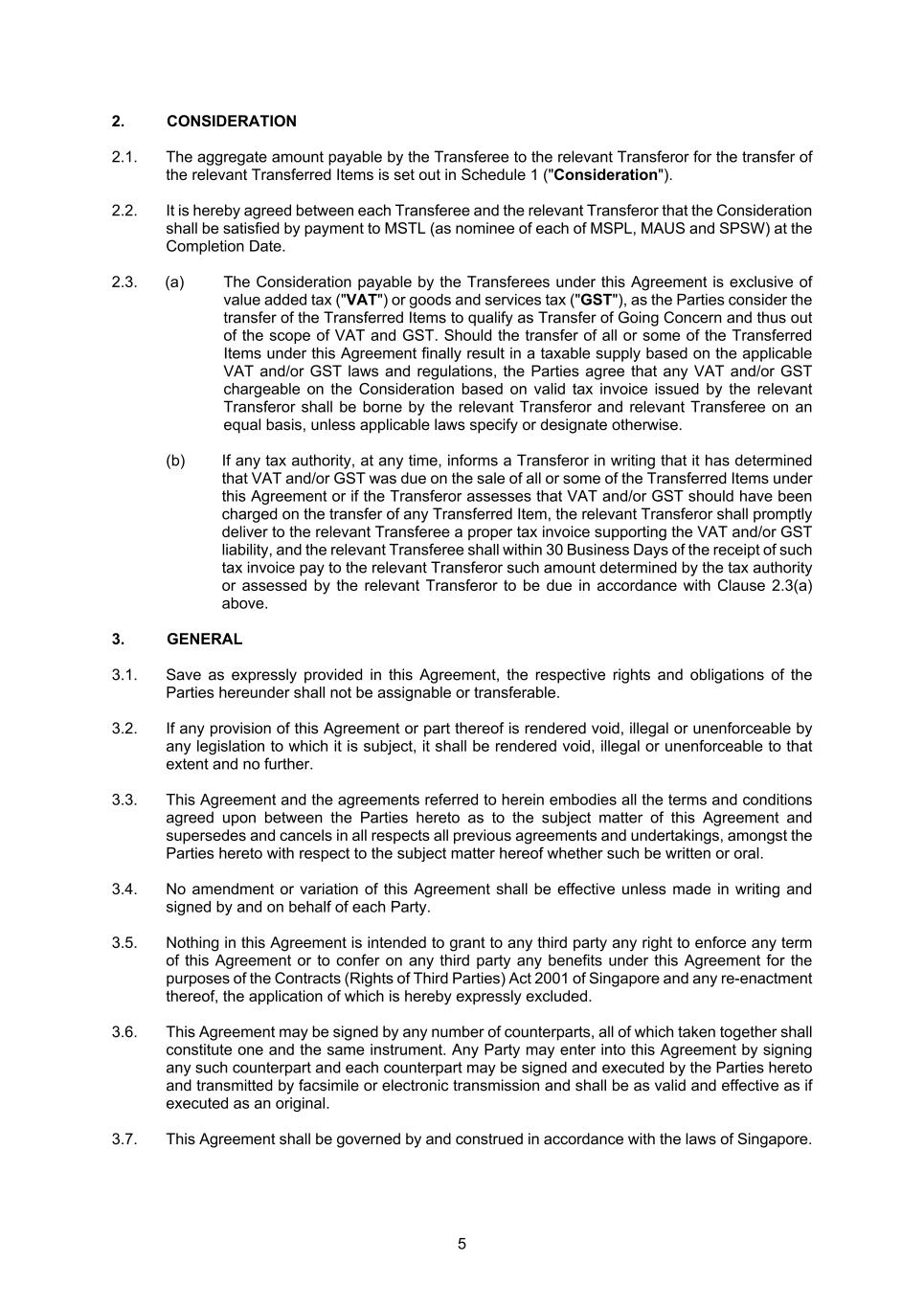 2. CONSIDERATION

2.1. The aggregate amount payable by the Transferee to the relevant Transferor for the transfer of the relevant Transferred Items is set out in Schedule 1 ("Consideration").

2.2. It is hereby agreed between each Transferee and the relevant Transferor that the Consideration shall be satisfied by payment to MSTL (as nominee of each of MSPL, MAUS and SPSW) at the Completion Date.

2.3. (a) The Consideration payable by the Transferees under this Agreement is exclusive of value added tax ("VAT") or goods and services tax ("GST"), as the Parties consider the transfer of the Transferred Items to qualify as Transfer of Going Concern and thus out of the scope of VAT and GST. Should the transfer of all or some of the Transferred Items under this Agreement finally result in a taxable supply based on the applicable VAT and/or GST laws and regulations, the Parties agree that any VAT and/or GST chargeable on the Consideration based on valid tax invoice issued by the relevant Transferor shall be borne by the relevant Transferor and relevant Transferee on an equal basis, unless applicable laws specify or designate otherwise.

(b) If any tax authority, at any time, informs a Transferor in writing that it has determined that VAT and/or GST was due on the sale of all or some of the Transferred Items under this Agreement or if the Transferor assesses that VAT and/or GST should have been charged on the transfer of any Transferred Item, the relevant Transferor shall promptly deliver to the relevant Transferee a proper tax invoice supporting the VAT and/or GST liability, and the relevant Transferee shall within 30 Business Days of the receipt of such tax invoice pay to the relevant Transferor such amount determined by the tax authority or assessed by the relevant Transferor to be due in accordance with Clause 2.3(a) above.

3. GENERAL

3.1. Save as expressly provided in this Agreement, the respective rights and obligations of the Parties hereunder shall not be assignable or transferable.

3.2. If any provision of this Agreement or part thereof is rendered void, illegal or unenforceable by any legislation to which it is subject, it shall be rendered void, illegal or unenforceable to that extent and no further.

3.3. This Agreement and the agreements referred to herein embodies all the terms and conditions agreed upon between the Parties hereto as to the subject matter of this Agreement and supersedes and cancels in all respects all previous agreements and undertakings, amongst the Parties hereto with respect to the subject matter hereof whether such be written or oral.

3.4. No amendment or variation of this Agreement shall be effective unless made in writing and signed by and on behalf of each Party.

3.5. Nothing in this Agreement is intended to grant to any third party any right to enforce any term of this Agreement or to confer on any third party any benefits under this Agreement for the purposes of the Contracts (Rights of Third Parties) Act 2001 of Singapore and any re-enactment thereof, the application of which is hereby expressly excluded.

3.6. This Agreement may be signed by any number of counterparts, all of which taken together shall constitute one and the same instrument. Any Party may enter into this Agreement by signing any such counterpart and each counterpart may be signed and executed by the Parties hereto and transmitted by facsimile or electronic transmission and shall be as valid and effective as if executed as an original.

3.7. This Agreement shall be governed by and construed in accordance with the laws of Singapore.

5